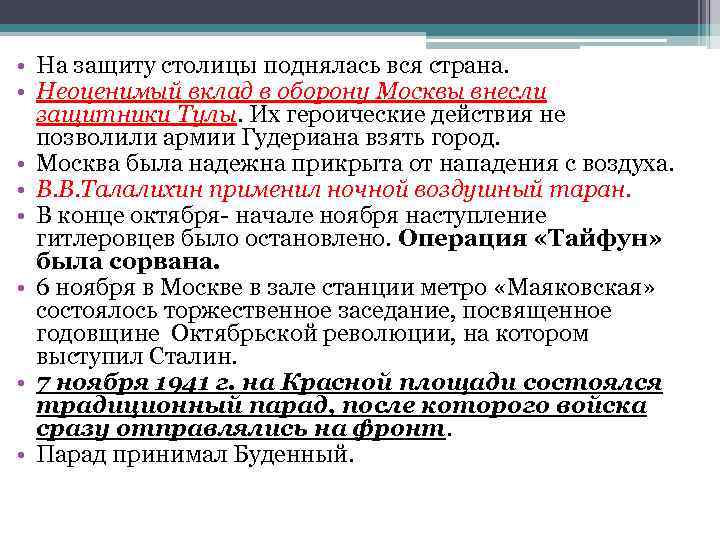 • На защиту столицы поднялась вся страна.
• Неоценимый вклад в оборону Москвы внесли защитники Тулы. Их героические действия не позволили армии Гудериана взять город.
• Москва была надежна прикрыта от нападения с воздуха.
• В.В.Талалихин применил ночной воздушный таран.
• В конце октября- начале ноября наступление гитлеровцев было остановлено. Операция «Тайфун» была сорвана.
• 6 ноября в Москве в зале станции метро «Маяковская» состоялось торжественное заседание, посвященное годовщине Октябрьской революции, на котором выступил Сталин.
• 7 ноября 1941 г. на Красной площади состоялся традиционный парад, после которого войска сразу отправлялись на фронт.
• Парад принимал Буденный.